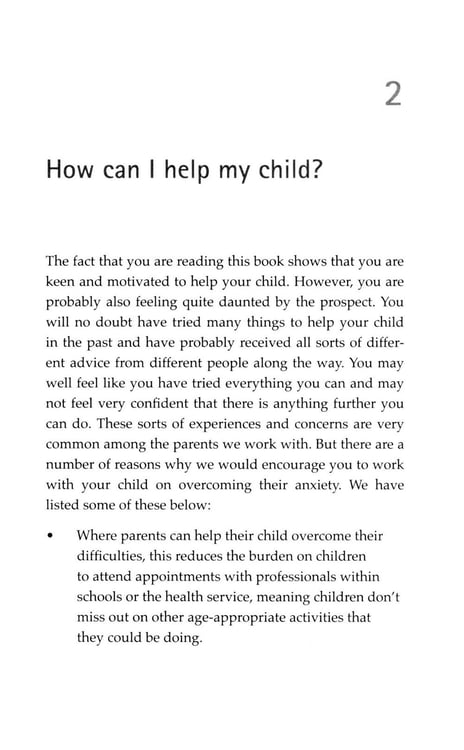 2

How can I help my child?

The fact that you are reading this book shows that you are keen and motivated to help your child. However, you are probably also feeling quite daunted by the prospect. You will no doubt have tried many things to help your child in the past and have probably received all sorts of different advice from different people along the way. You may well feel like you have tried everything you can and may not feel very confident that there is anything further you can do. These sorts of experiences and concerns are very common among the parents we work with. But there are a number of reasons why we would encourage you to work with your child on overcoming their anxiety. We have listed some of these below:

• Where parents can help their child overcome their difficulties, this reduces the burden on children to attend appointments with professionals within schools or the health service, meaning children don't miss out on other age-appropriate activities that they could be doing.